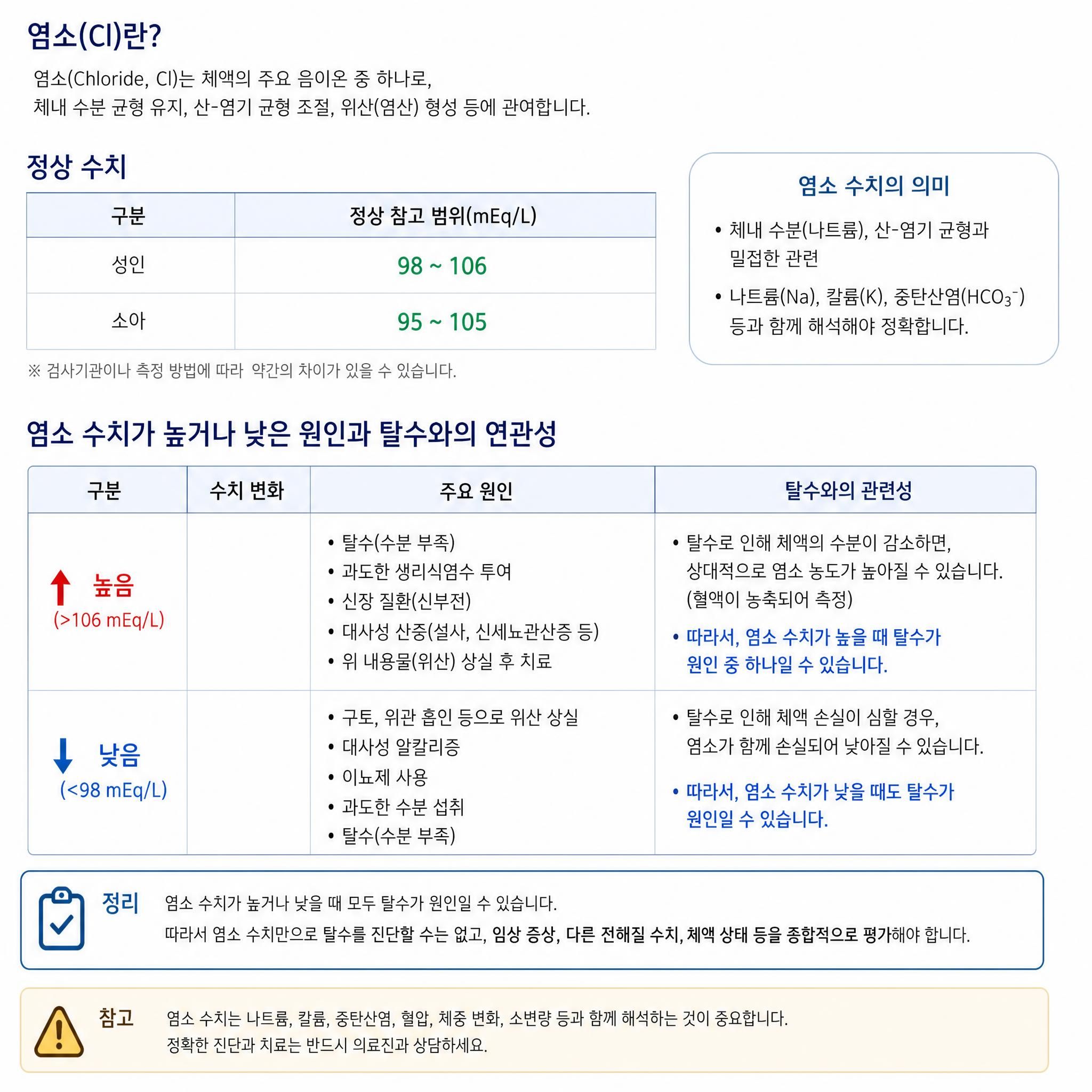 염소(Cl)란?

염소(Chloride, Cl)는 체액의 주요 음이온 중 하나로, 체내 수분 균형 유지, 산-염기 균형 조절, 위산(염산) 형성 등에 관여합니다.

정상 수치

| 구분 | 정상 참고 범위(mEq/L) |
|---|---|
| 성인 | 98 ~ 106 |
| 소아 | 95 ~ 105 |

※ 검사기관이나 측정 방법에 따라 약간의 차이가 있을 수 있습니다.

염소 수치의 의미

• 체내 수분(나트륨), 산-염기 균형과 밀접한 관련

• 나트륨(Na), 칼륨(K), 중탄산염($HCO_3^-$) 등과 함께 해석해야 정확합니다.

염소 수치가 높거나 낮은 원인과 탈수와의 연관성

| 구분 | 수치 변화 | 주요 원인 | 탈수와의 관련성 |
|---|---|---|---|
| 높음 (>106 mEq/L) | | • 탈수(수분 부족) • 과도한 생리식염수 투여 • 신장 질환(신부전) • 대사성 산증(설사, 신세뇨관산증 등) • 위 내용물(위산) 상실 후 치료 | • 탈수로 인해 체액의 수분이 감소하면, 상대적으로 염소 농도가 높아질 수 있습니다. (혈액이 농축되어 측정) • 따라서, 염소 수치가 높을 때 탈수가 원인 중 하나일 수 있습니다. |
| 낮음 (<98 mEq/L) | | • 구토, 위관 흡인 등으로 위산 상실 • 대사성 알칼리증 • 이뇨제 사용 • 과도한 수분 섭취 • 탈수(수분 부족) | • 탈수로 인해 체액 손실이 심할 경우, 염소가 함께 손실되어 낮아질 수 있습니다. • 따라서, 염소 수치가 낮을 때도 탈수가 원인일 수 있습니다. |

정리 염소 수치가 높거나 낮을 때 모두 탈수가 원인일 수 있습니다.
따라서 염소 수치만으로 탈수를 진단할 수는 없고, 임상 증상, 다른 전해질 수치, 체액 상태 등을 종합적으로 평가해야 합니다.

참고 염소 수치는 나트륨, 칼륨, 중탄산염, 혈압, 체중 변화, 소변량 등과 함께 해석하는 것이 중요합니다.
정확한 진단과 치료는 반드시 의료진과 상담하세요.